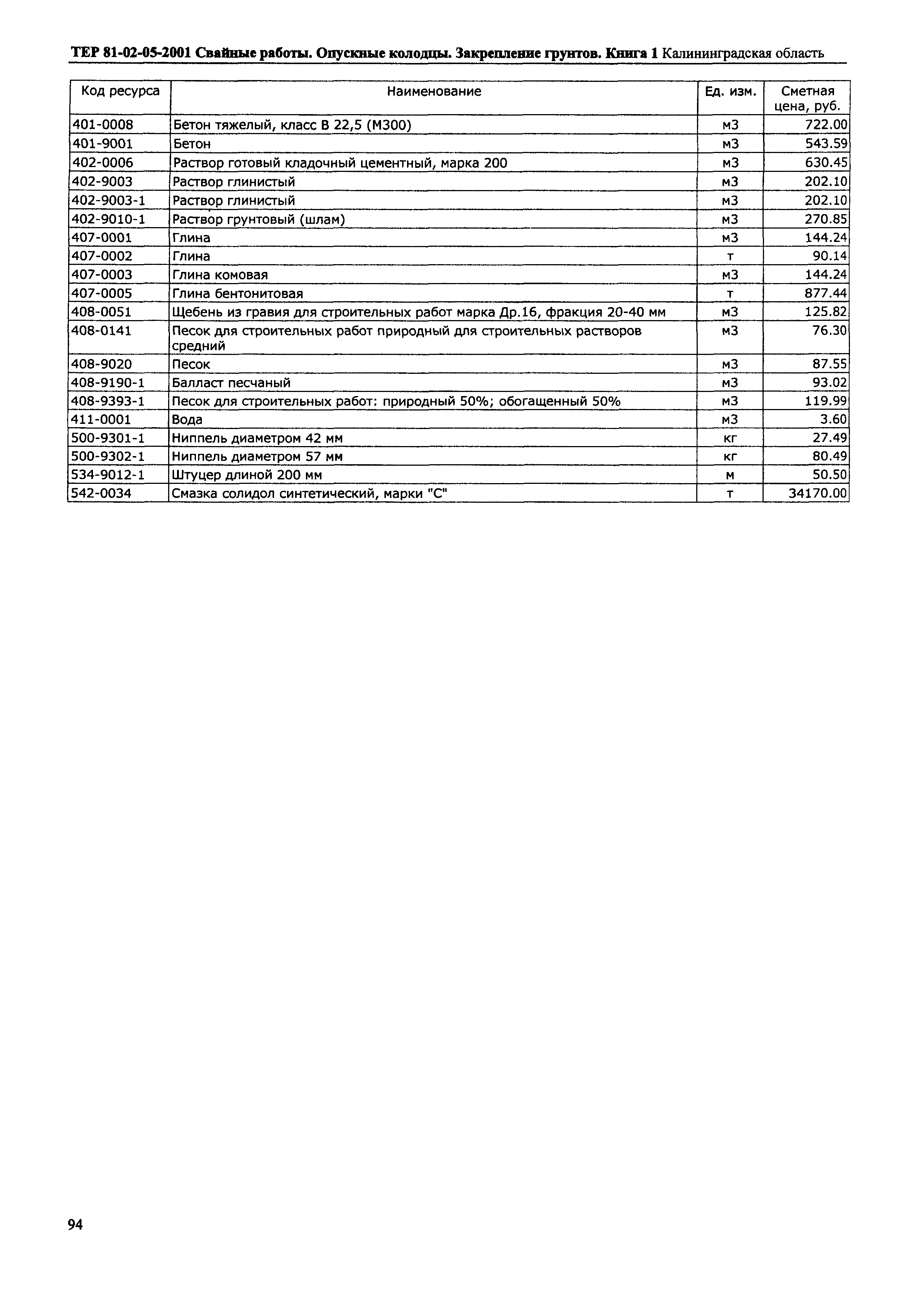 ТЕР 81-02-05-2001 Свайные работы. Опускные колодцы. Закрепление грунтов. Книга 1 Калининградская область

| Код ресурса | Наименование | Ед. изм. | Сметная цена, руб. |
|---|---|---|---|
| 401-0008 | Бетон тяжелый, класс В 22,5 (М300) | м3 | 722.00 |
| 401-9001 | Бетон | м3 | 543.59 |
| 402-0006 | Раствор готовый кладочный цементный, марка 200 | м3 | 630.45 |
| 402-9003 | Раствор глинистый | м3 | 202.10 |
| 402-9003-1 | Раствор глинистый | м3 | 202.10 |
| 402-9010-1 | Раствор грунтовый (шлам) | м3 | 270.85 |
| 407-0001 | Глина | м3 | 144.24 |
| 407-0002 | Глина | т | 90.14 |
| 407-0003 | Глина комовая | м3 | 144.24 |
| 407-0005 | Глина бентонитовая | т | 877.44 |
| 408-0051 | Щебень из гравия для строительных работ марка Др.16, фракция 20-40 мм | м3 | 125.82 |
| 408-0141 | Песок для строительных работ природный для строительных растворов средний | м3 | 76.30 |
| 408-9020 | Песок | м3 | 87.55 |
| 408-9190-1 | Балласт песчаный | м3 | 93.02 |
| 408-9393-1 | Песок для строительных работ: природный 50%; обогащенный 50% | м3 | 119.99 |
| 411-0001 | Вода | м3 | 3.60 |
| 500-9301-1 | Ниппель диаметром 42 мм | кг | 27.49 |
| 500-9302-1 | Ниппель диаметром 57 мм | кг | 80.49 |
| 534-9012-1 | Штуцер длиной 200 мм | м | 50.50 |
| 542-0034 | Смазка солидол синтетический, марки "С" | т | 34170.00 |

94